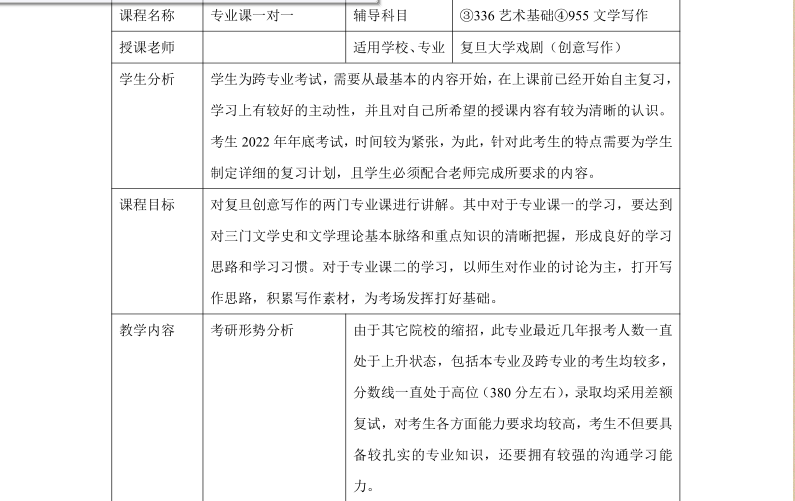 | 课程名称 | 专业课一对一 | 辅导科目 | ③336 艺术基础④955 文学写作 |
|---|---|---|---|
| 授课老师 | | 适用学校、专业 | 复旦大学戏剧（创意写作） |
| 学生分析 | 学生为跨专业考试，需要从最基本的内容开始，在上课前已经开始自主复习，学习上有较好的主动性，并且对自己所希望的授课内容有较为清晰的认识。考生 2022 年年底考试，时间较为紧张，为此，针对此考生的特点需要为学生制定详细的复习计划，且学生必须配合老师完成所要求的内容。 | | |
| 课程目标 | 对复旦创意写作的两门专业课进行讲解。其中对于专业课一的学习，要达到对三门文学史和文学理论基本脉络和重点知识的清晰把握，形成良好的学习思路和学习习惯。对于专业课二的学习，以师生对作业的讨论为主，打开写作思路，积累写作素材，为考场发挥打好基础。 | | |
| 教学内容 | 考研形势分析 | 由于其它院校的缩招，此专业最近几年报考人数一直处于上升状态，包括本专业及跨专业的考生均较多，分数线一直处于高位（380 分左右），录取均采用差额复试，对考生各方面能力要求均较高，考生不但要具备较扎实的专业知识，还要拥有较强的沟通学习能力。 | |